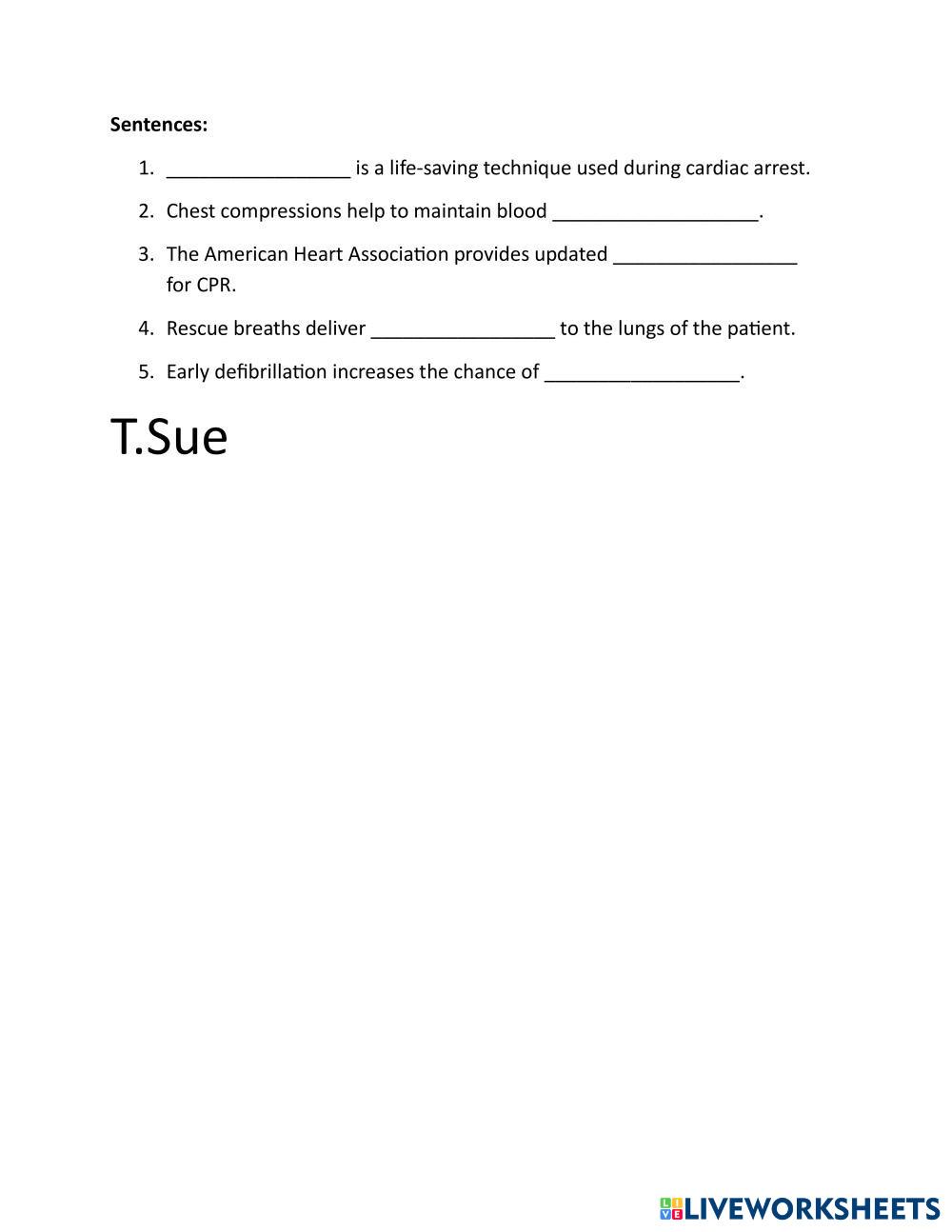 **Sentences:**

1. _________________ is a life-saving technique used during cardiac arrest.
2. Chest compressions help to maintain blood ___________________.
3. The American Heart Association provides updated _________________ for CPR.
4. Rescue breaths deliver _________________ to the lungs of the patient.
5. Early defibrillation increases the chance of __________________.

T.Sue

LIVEWORKSHEETS